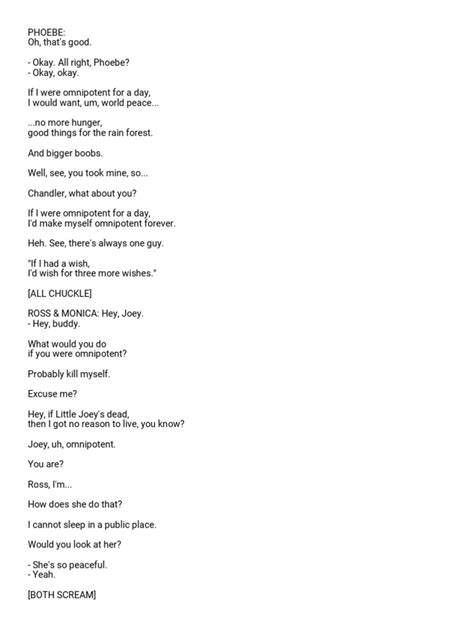 PHOEBE:
Oh, that's good.

- Okay. All right, Phoebe?
- Okay, okay.

If I were omnipotent for a day,
I would want, um, world peace...

...no more hunger,
good things for the rain forest.

And bigger boobs.

Well, see, you took mine, so...

Chandler, what about you?

If I were omnipotent for a day,
I'd make myself omnipotent forever.

Heh. See, there's always one guy.

"If I had a wish,
I'd wish for three more wishes."

[ALL CHUCKLE]

ROSS & MONICA: Hey, Joey.
- Hey, buddy.

What would you do
if you were omnipotent?

Probably kill myself.

Excuse me?

Hey, if Little Joey's dead,
then I got no reason to live, you know?

Joey, uh, omnipotent.

You are?

Ross, I'm...

How does she do that?

I cannot sleep in a public place.

Would you look at her?

- She's so peaceful.
- Yeah.

[BOTH SCREAM]